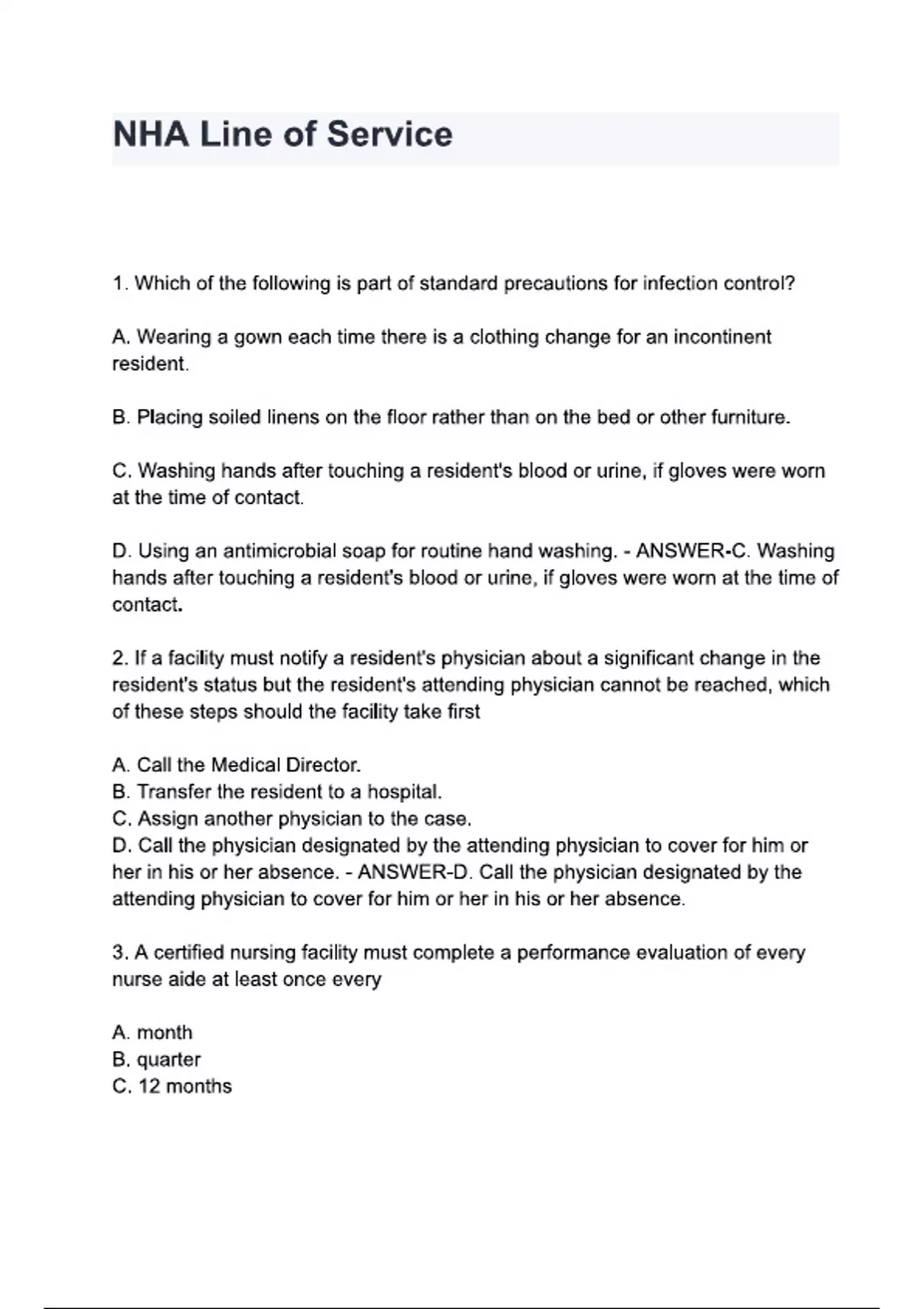 NHA Line of Service

1. Which of the following is part of standard precautions for infection control?

A. Wearing a gown each time there is a clothing change for an incontinent resident.

B. Placing soiled linens on the floor rather than on the bed or other furniture.

C. Washing hands after touching a resident's blood or urine, if gloves were worn at the time of contact.

D. Using an antimicrobial soap for routine hand washing. - ANSWER-C. Washing hands after touching a resident's blood or urine, if gloves were worn at the time of contact.

2. If a facility must notify a resident's physician about a significant change in the resident's status but the resident's attending physician cannot be reached, which of these steps should the facility take first

A. Call the Medical Director.
B. Transfer the resident to a hospital.
C. Assign another physician to the case.
D. Call the physician designated by the attending physician to cover for him or her in his or her absence. - ANSWER-D. Call the physician designated by the attending physician to cover for him or her in his or her absence.

3. A certified nursing facility must complete a performance evaluation of every nurse aide at least once every

A. month
B. quarter
C. 12 months